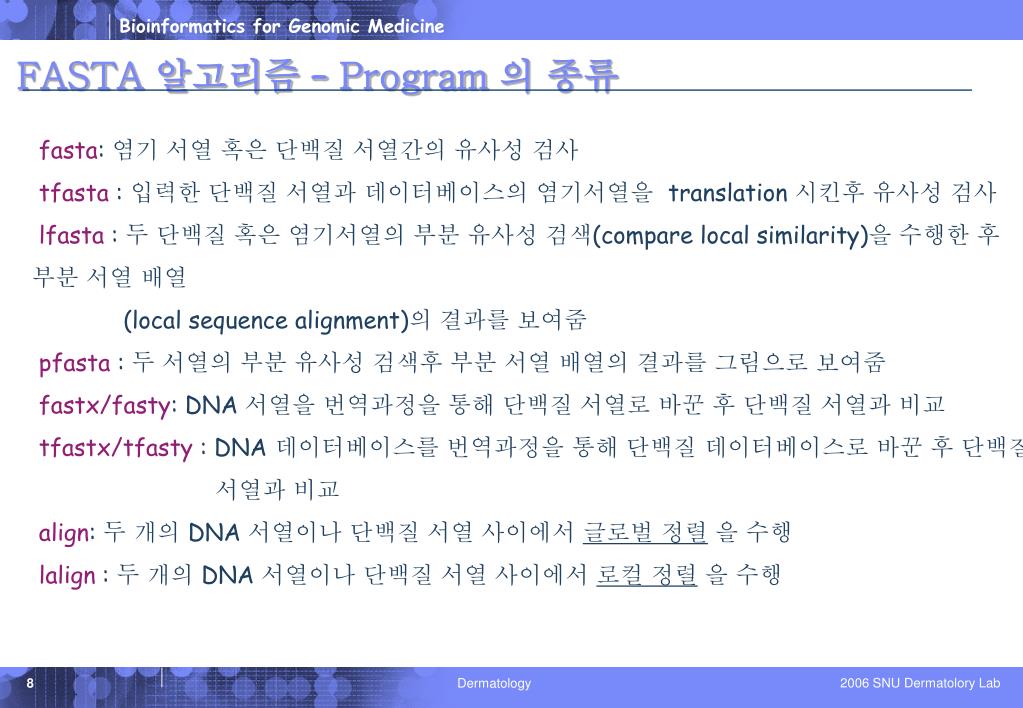 Bioinformatics for Genomic Medicine

FASTA 알고리즘 – Program 의 종류

fasta: 염기 서열 혹은 단백질 서열간의 유사성 검사

tfasta : 입력한 단백질 서열과 데이터베이스의 염기서열을 translation 시킨후 유사성 검사

lfasta : 두 단백질 혹은 염기서열의 부분 유사성 검색(compare local similarity)을 수행한 후 부분 서열 배열 (local sequence alignment)의 결과를 보여줌

pfasta : 두 서열의 부분 유사성 검색후 부분 서열 배열의 결과를 그림으로 보여줌

fastx/fasty: DNA 서열을 번역과정을 통해 단백질 서열로 바꾼 후 단백질 서열과 비교

tfastx/tfasty : DNA 데이터베이스를 번역과정을 통해 단백질 데이터베이스로 바꾼 후 단백질 서열과 비교

align: 두 개의 DNA 서열이나 단백질 서열 사이에서 글로벌 정렬 을 수행

lalign : 두 개의 DNA 서열이나 단백질 서열 사이에서 로컬 정렬 을 수행

8

Dermatology

2006 SNU Dermatolory Lab